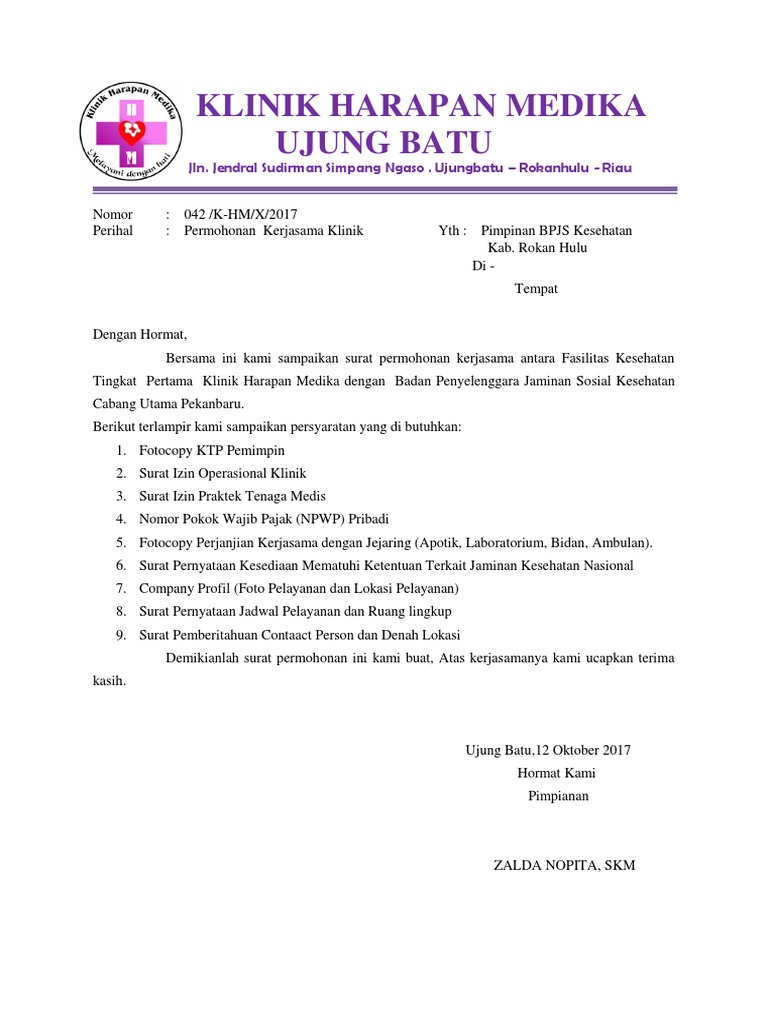 Klinik Harapan Medika
Melayani dengan hati

KLINIK HARAPAN MEDIKA
UJUNG BATU
Jln. Jendral Sudirman Simpang Ngaso . Ujungbatu – Rokanhulu - Riau

Nomor : 042 /K-HM/X/2017
Perihal : Permohonan Kerjasama Klinik

Yth : Pimpinan BPJS Kesehatan
Kab. Rokan Hulu
Di -
Tempat

Dengan Hormat,

Bersama ini kami sampaikan surat permohonan kerjasama antara Fasilitas Kesehatan Tingkat Pertama Klinik Harapan Medika dengan Badan Penyelenggara Jaminan Sosial Kesehatan Cabang Utama Pekanbaru.

Berikut terlampir kami sampaikan persyaratan yang di butuhkan:

1. Fotocopy KTP Pemimpin
2. Surat Izin Operasional Klinik
3. Surat Izin Praktek Tenaga Medis
4. Nomor Pokok Wajib Pajak (NPWP) Pribadi
5. Fotocopy Perjanjian Kerjasama dengan Jejaring (Apotik, Laboratorium, Bidan, Ambulan).
6. Surat Pernyataan Kesediaan Mematuhi Ketentuan Terkait Jaminan Kesehatan Nasional
7. Company Profil (Foto Pelayanan dan Lokasi Pelayanan)
8. Surat Pernyataan Jadwal Pelayanan dan Ruang lingkup
9. Surat Pemberitahuan Contaact Person dan Denah Lokasi

Demikianlah surat permohonan ini kami buat, Atas kerjasamanya kami ucapkan terima kasih.

Ujung Batu,12 Oktober 2017
Hormat Kami
Pimpianan

ZALDA NOPITA, SKM